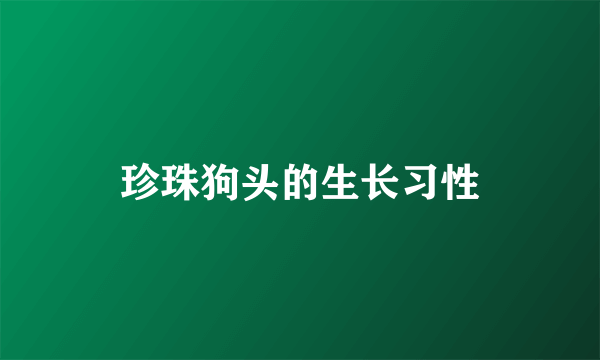 珍珠狗头的生长习性